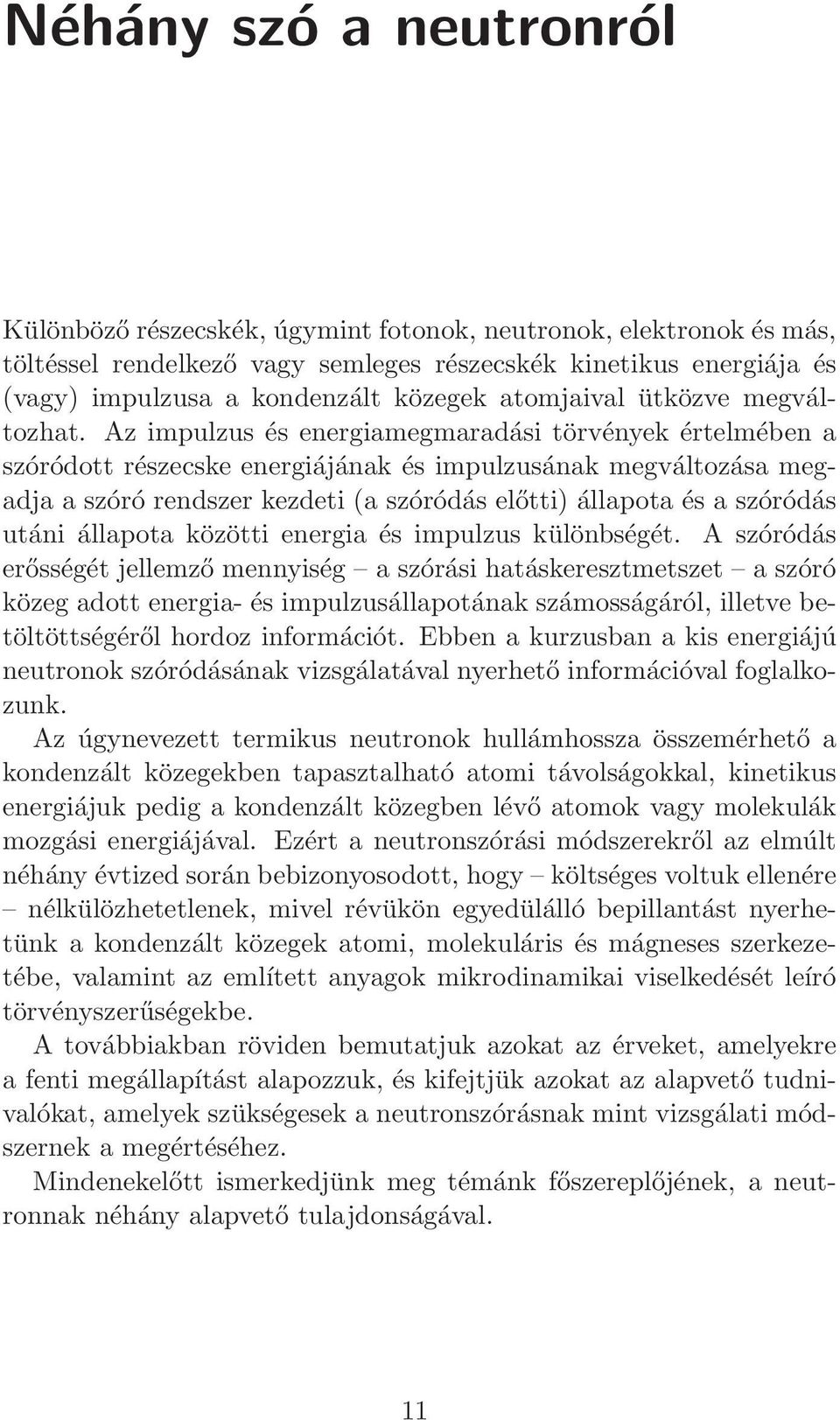 Néhány szó a neutronról

Különböző részecskék, úgymint fotonok, neutronok, elektronok és más, töltéssel rendelkező vagy semleges részecskék kinetikus energiája és (vagy) impulzusa a kondenzált közegek atomjaival ütközve megváltozhat. Az impulzus és energiamegmaradási törvények értelmében a szóródott részecske energiájának és impulzusának megváltozása megadja a szóró rendszer kezdeti (a szóródás előtti) állapota és a szóródás utáni állapota közötti energia és impulzus különbségét. A szóródás erősségét jellemző mennyiség – a szórási hatáskeresztmetszet – a szóró közeg adott energia- és impulzusállapotának számosságáról, illetve betöltöttségéről hordoz információt. Ebben a kurzusban a kis energiájú neutronok szóródásának vizsgálatával nyerhető információval foglalkozunk.

Az úgynevezett termikus neutronok hullámhossza összemérhető a kondenzált közegekben tapasztalható atomi távolságokkal, kinetikus energiájuk pedig a kondenzált közegben lévő atomok vagy molekulák mozgási energiájával. Ezért a neutronszórási módszerekről az elmúlt néhány évtized során bebizonyosodott, hogy – költséges voltuk ellenére – nélkülözhetetlenek, mivel révükön egyedülálló bepillantást nyerhetünk a kondenzált közegek atomi, molekuláris és mágneses szerkezetébe, valamint az említett anyagok mikrodinamikai viselkedését leíró törvényszerűségekbe.

A továbbiakban röviden bemutatjuk azokat az érveket, amelyekre a fenti megállapítást alapozzuk, és kifejtjük azokat az alapvető tudnivalókat, amelyek szükségesek a neutronszórásnak mint vizsgálati módszernek a megértéséhez.

Mindenekelőtt ismerkedjünk meg témánk főszereplőjének, a neutronnak néhány alapvető tulajdonságával.

11